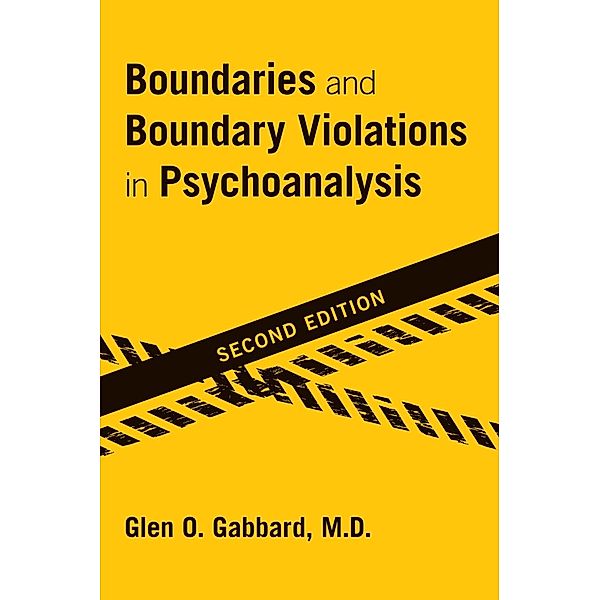 Boundaries and Boundary Violations in Psychoanalysis

SECOND EDITION

Glen O. Gabbard, M.D.